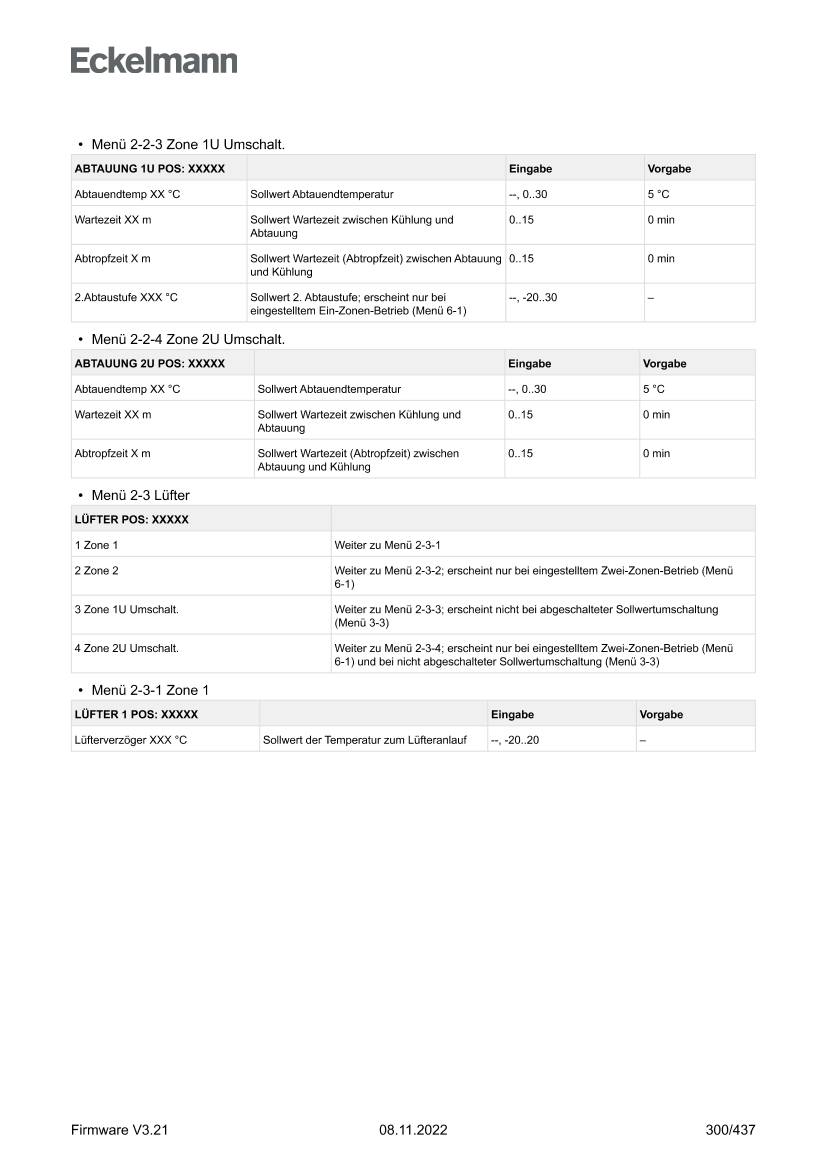 Eckelmann

• Menü 2-2-3 Zone 1U Umschalt.

| ABTAUUNG 1U POS: XXXXX | | Eingabe | Vorgabe |
|---|---|---|---|
| Abtauendtemp XX °C | Sollwert Abtauendtemperatur | --, 0..30 | 5 °C |
| Wartezeit XX m | Sollwert Wartezeit zwischen Kühlung und Abtauung | 0..15 | 0 min |
| Abtropfzeit X m | Sollwert Wartezeit (Abtropfzeit) zwischen Abtauung und Kühlung | 0..15 | 0 min |
| 2.Abtaustufe XXX °C | Sollwert 2. Abtaustufe; erscheint nur bei eingestelltem Ein-Zonen-Betrieb (Menü 6-1) | --, -20..30 | – |

• Menü 2-2-4 Zone 2U Umschalt.

| ABTAUUNG 2U POS: XXXXX | | Eingabe | Vorgabe |
|---|---|---|---|
| Abtauendtemp XX °C | Sollwert Abtauendtemperatur | --, 0..30 | 5 °C |
| Wartezeit XX m | Sollwert Wartezeit zwischen Kühlung und Abtauung | 0..15 | 0 min |
| Abtropfzeit X m | Sollwert Wartezeit (Abtropfzeit) zwischen Abtauung und Kühlung | 0..15 | 0 min |

• Menü 2-3 Lüfter

| LÜFTER POS: XXXXX | |
|---|---|
| 1 Zone 1 | Weiter zu Menü 2-3-1 |
| 2 Zone 2 | Weiter zu Menü 2-3-2; erscheint nur bei eingestelltem Zwei-Zonen-Betrieb (Menü 6-1) |
| 3 Zone 1U Umschalt. | Weiter zu Menü 2-3-3; erscheint nicht bei abgeschalteter Sollwertumschaltung (Menü 3-3) |
| 4 Zone 2U Umschalt. | Weiter zu Menü 2-3-4; erscheint nur bei eingestelltem Zwei-Zonen-Betrieb (Menü 6-1) und bei nicht abgeschalteter Sollwertumschaltung (Menü 3-3) |

• Menü 2-3-1 Zone 1

| LÜFTER 1 POS: XXXXX | | Eingabe | Vorgabe |
|---|---|---|---|
| Lüfterverzöger XXX °C | Sollwert der Temperatur zum Lüfteranlauf | --, -20..20 | – |

Firmware V3.21 08.11.2022 300/437